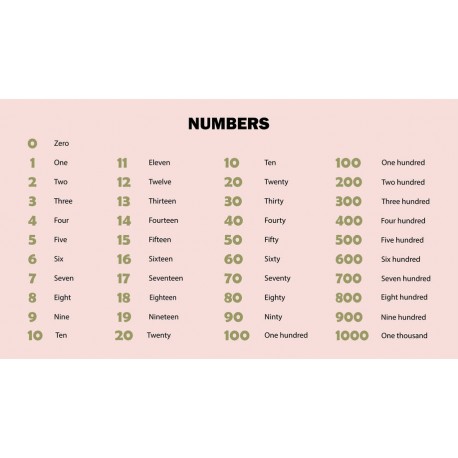 NUMBERS

0 Zero
1 One
2 Two
3 Three
4 Four
5 Five
6 Six
7 Seven
8 Eight
9 Nine
10 Ten

11 Eleven
12 Twelve
13 Thirteen
14 Fourteen
15 Fifteen
16 Sixteen
17 Seventeen
18 Eighteen
19 Nineteen
20 Twenty

10 Ten
20 Twenty
30 Thirty
40 Fourty
50 Fifty
60 Sixty
70 Seventy
80 Eighty
90 Ninty
100 One hundred

100 One hundred
200 Two hundred
300 Three hundred
400 Four hundred
500 Five hundred
600 Six hundred
700 Seven hundred
800 Eight hundred
900 Nine hundred
1000 One thousand